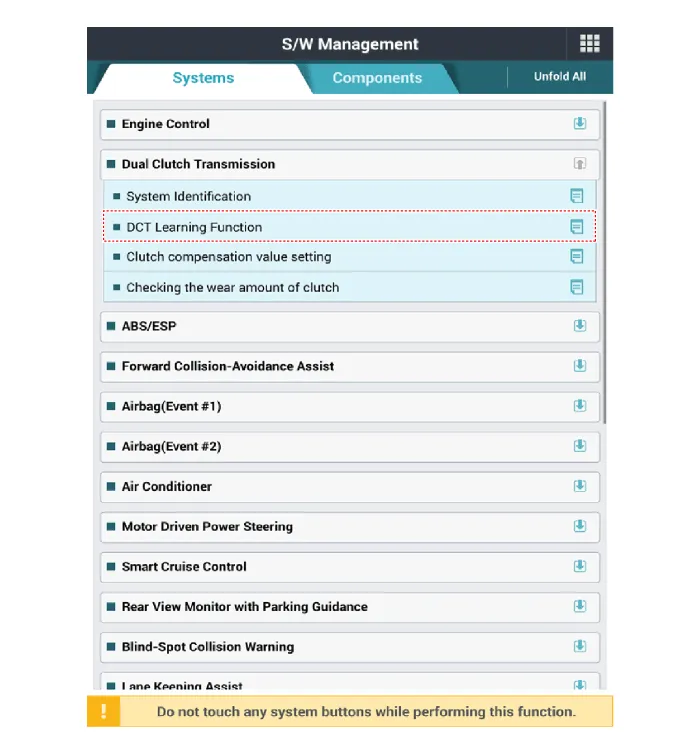 S/W Management

Systems
Components
Unfold All

Engine Control

Dual Clutch Transmission

System Identification

DCT Learning Function

Clutch compensation value setting

Checking the wear amount of clutch

ABS/ESP

Forward Collision-Avoidance Assist

Airbag(Event #1)

Airbag(Event #2)

Air Conditioner

Motor Driven Power Steering

Smart Cruise Control

Rear View Monitor with Parking Guidance

Blind-Spot Collision Warning

Lane Keeping Assist

!
Do not touch any system buttons while performing this function.